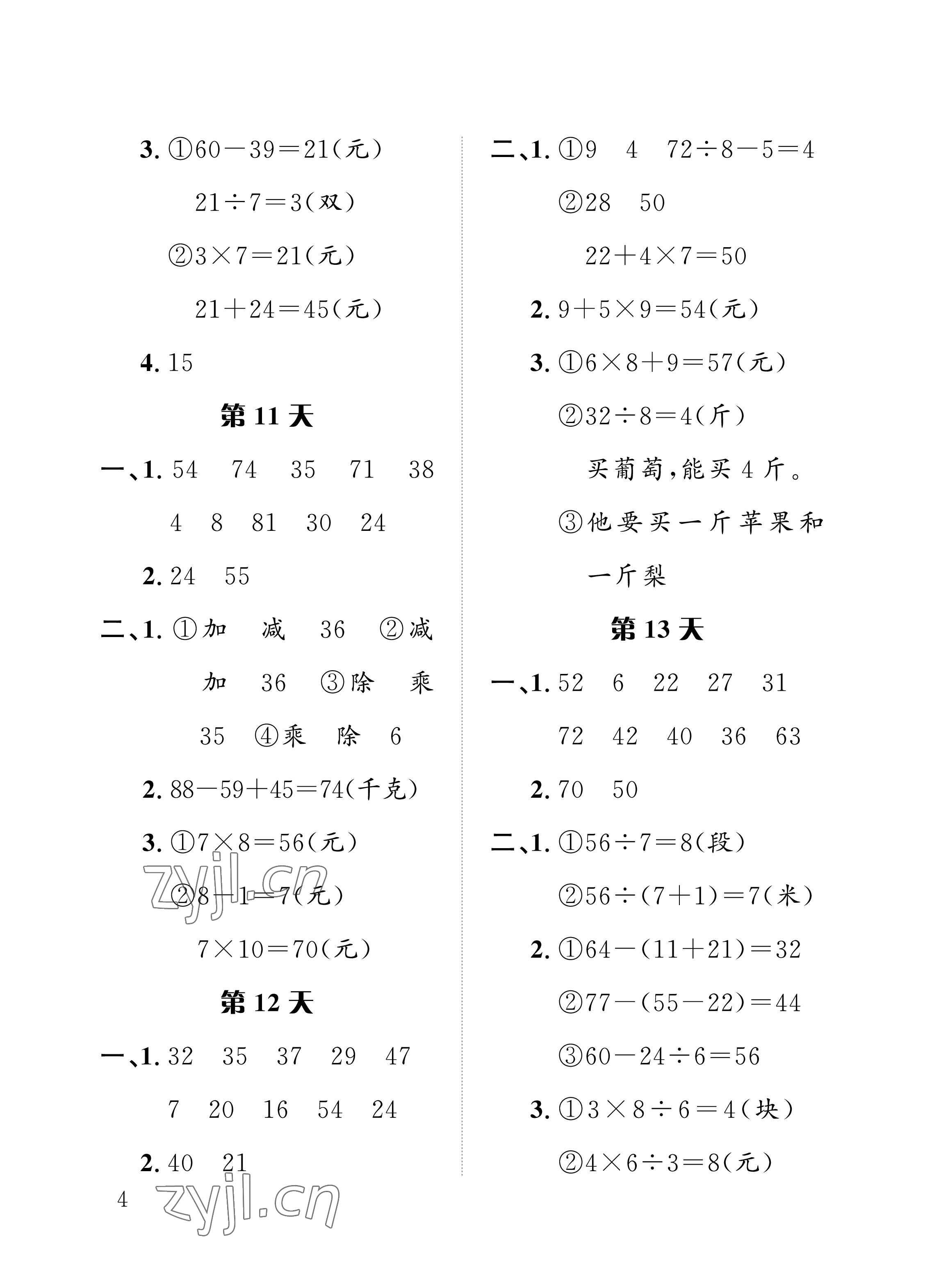 3. ①$60-39=21$(元)

$21\div7=3$(双)

②$3\times7=21$(元)

$21+24=45$(元)

4. 15

第 11 天

一、1. 54 74 35 71 38

4 8 81 30 24

2. 24 55

二、1. ①加 减 36 ②减 加 36 ③除 乘 35 ④乘 除 6

2. $88-59+45=74$(千克)

3. ①$7\times8=56$(元)

②$8-1=7$(元)

$7\times10=70$(元)

第 12 天

一、1. 32 35 37 29 47

7 20 16 54 24

2. 40 21

二、1. ①9 4 $72\div8-5=4$

②28 50

$22+4\times7=50$

2. $9+5\times9=54$(元)

3. ①$6\times8+9=57$(元)

②$32\div8=4$(斤)

买葡萄,能买 4 斤。

③他要买一斤苹果和一斤梨

第 13 天

一、1. 52 6 22 27 31

72 42 40 36 63

2. 70 50

二、1. ①$56\div7=8$(段)

②$56\div(7+1)=7$(米)

2. ①$64-(11+21)=32$

②$77-(55-22)=44$

③$60-24\div6=56$

3. ①$3\times8\div6=4$(块)

②$4\times6\div3=8$(元)

4

zyjl.cn

zyjl.cn